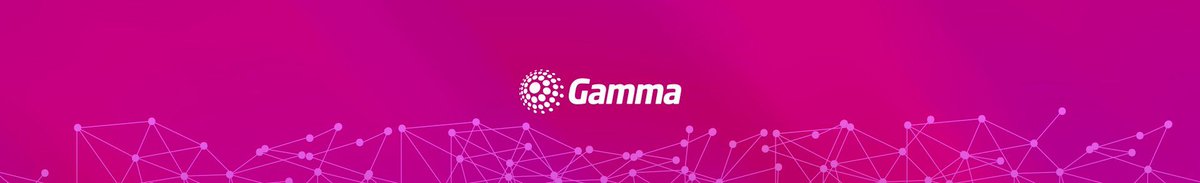 Gamma